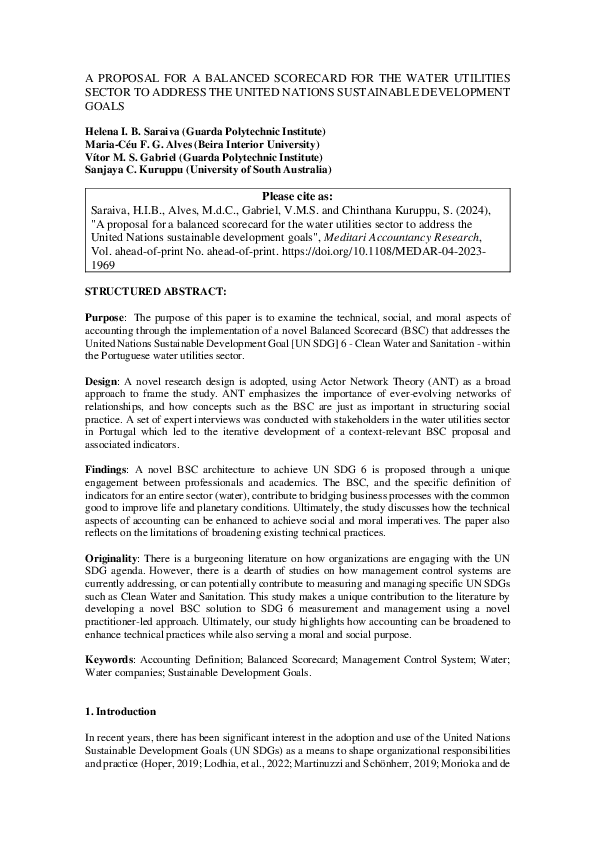 A PROPOSAL FOR A BALANCED SCORECARD FOR THE WATER UTILITIES SECTOR TO ADDRESS THE UNITED NATIONS SUSTAINABLE DEVELOPMENT GOALS

Helena I. B. Saraiva (Guarda Polytechnic Institute)
Maria-Céu F. G. Alves (Beira Interior University)
Vítor M. S. Gabriel (Guarda Polytechnic Institute)
Sanjaya C. Kuruppu (University of South Australia)

Please cite as:
Saraiva, H.I.B., Alves, M.d.C., Gabriel, V.M.S. and Chinthana Kuruppu, S. (2024), "A proposal for a balanced scorecard for the water utilities sector to address the United Nations sustainable development goals", Meditari Accountancy Research, Vol. ahead-of-print No. ahead-of-print. https://doi.org/10.1108/MEDAR-04-2023-1969

STRUCTURED ABSTRACT:

Purpose: The purpose of this paper is to examine the technical, social, and moral aspects of accounting through the implementation of a novel Balanced Scorecard (BSC) that addresses the United Nations Sustainable Development Goal [UN SDG] 6 - Clean Water and Sanitation - within the Portuguese water utilities sector.

Design: A novel research design is adopted, using Actor Network Theory (ANT) as a broad approach to frame the study. ANT emphasizes the importance of ever-evolving networks of relationships, and how concepts such as the BSC are just as important in structuring social practice. A set of expert interviews was conducted with stakeholders in the water utilities sector in Portugal which led to the iterative development of a context-relevant BSC proposal and associated indicators.

Findings: A novel BSC architecture to achieve UN SDG 6 is proposed through a unique engagement between professionals and academics. The BSC, and the specific definition of indicators for an entire sector (water), contribute to bridging business processes with the common good to improve life and planetary conditions. Ultimately, the study discusses how the technical aspects of accounting can be enhanced to achieve social and moral imperatives. The paper also reflects on the limitations of broadening existing technical practices.

Originality: There is a burgeoning literature on how organizations are engaging with the UN SDG agenda. However, there is a dearth of studies on how management control systems are currently addressing, or can potentially contribute to measuring and managing specific UN SDGs such as Clean Water and Sanitation. This study makes a unique contribution to the literature by developing a novel BSC solution to SDG 6 measurement and management using a novel practitioner-led approach. Ultimately, our study highlights how accounting can be broadened to enhance technical practices while also serving a moral and social purpose.

Keywords: Accounting Definition; Balanced Scorecard; Management Control System; Water; Water companies; Sustainable Development Goals.

1. Introduction

In recent years, there has been significant interest in the adoption and use of the United Nations Sustainable Development Goals (UN SDGs) as a means to shape organizational responsibilities and practice (Hoper, 2019; Lodhia, et al., 2022; Martinuzzi and Schönherr, 2019; Morioka and de